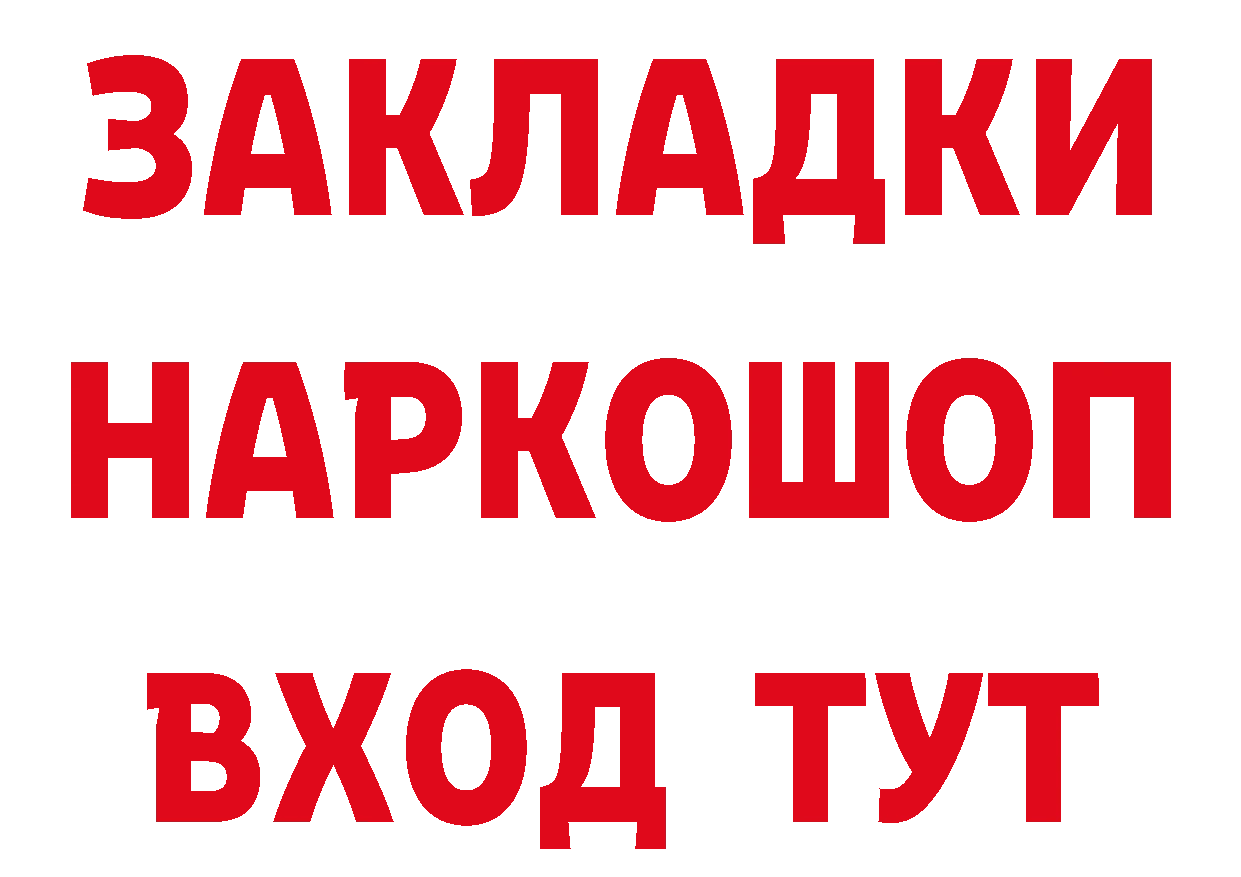 ЗАКЛАДКИ НАРКОШОП ВХОД ТУТ